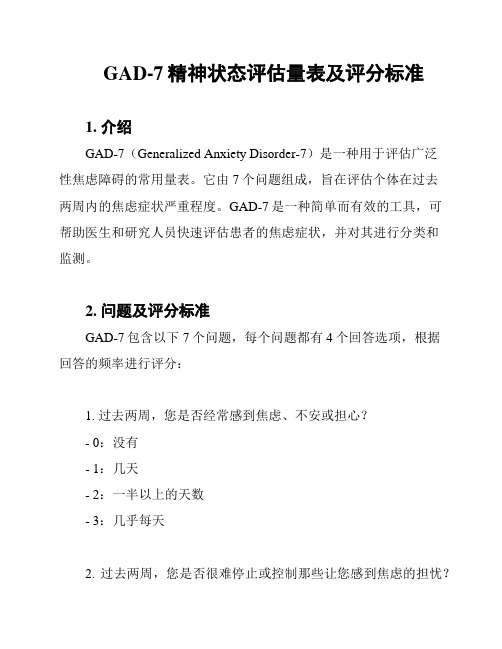 GAD-7 精神状态评估量表及评分标准

1. 介绍

GAD-7（Generalized Anxiety Disorder-7）是一种用于评估广泛性焦虑障碍的常用量表。它由 7 个问题组成，旨在评估个体在过去两周内的焦虑症状严重程度。GAD-7 是一种简单而有效的工具，可帮助医生和研究人员快速评估患者的焦虑症状，并对其进行分类和监测。

2. 问题及评分标准

GAD-7 包含以下 7 个问题，每个问题都有 4 个回答选项，根据回答的频率进行评分：

1. 过去两周，您是否经常感到焦虑、不安或担心？

- 0：没有

- 1：几天

- 2：一半以上的天数

- 3：几乎每天

2. 过去两周，您是否很难停止或控制那些让您感到焦虑的担忧？